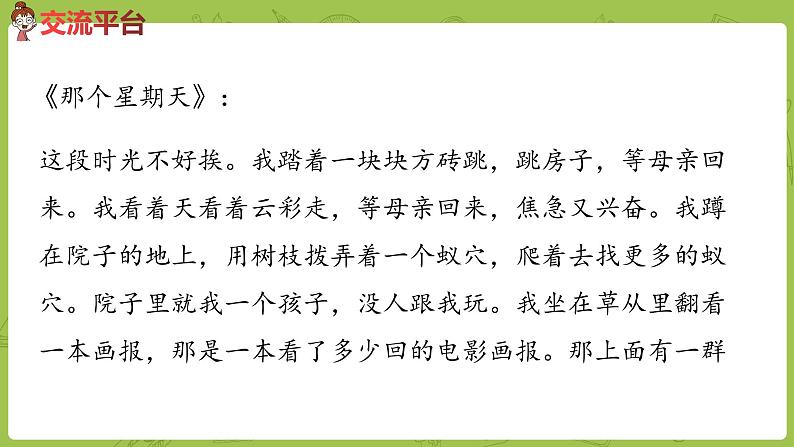 交流平台

《那个星期天》：

这段时光不好挨。我踏着一块块方砖跳，跳房子，等母亲回来。我看着天看着云彩走，等母亲回来，焦急又兴奋。我蹲在院子的地上，用树枝拨弄着一个蚁穴，爬着去找更多的蚁穴。院子里就我一个孩子，没人跟我玩。我坐在草从里翻看一本画报，那是一本看了多少回的电影画报。那上面有一群